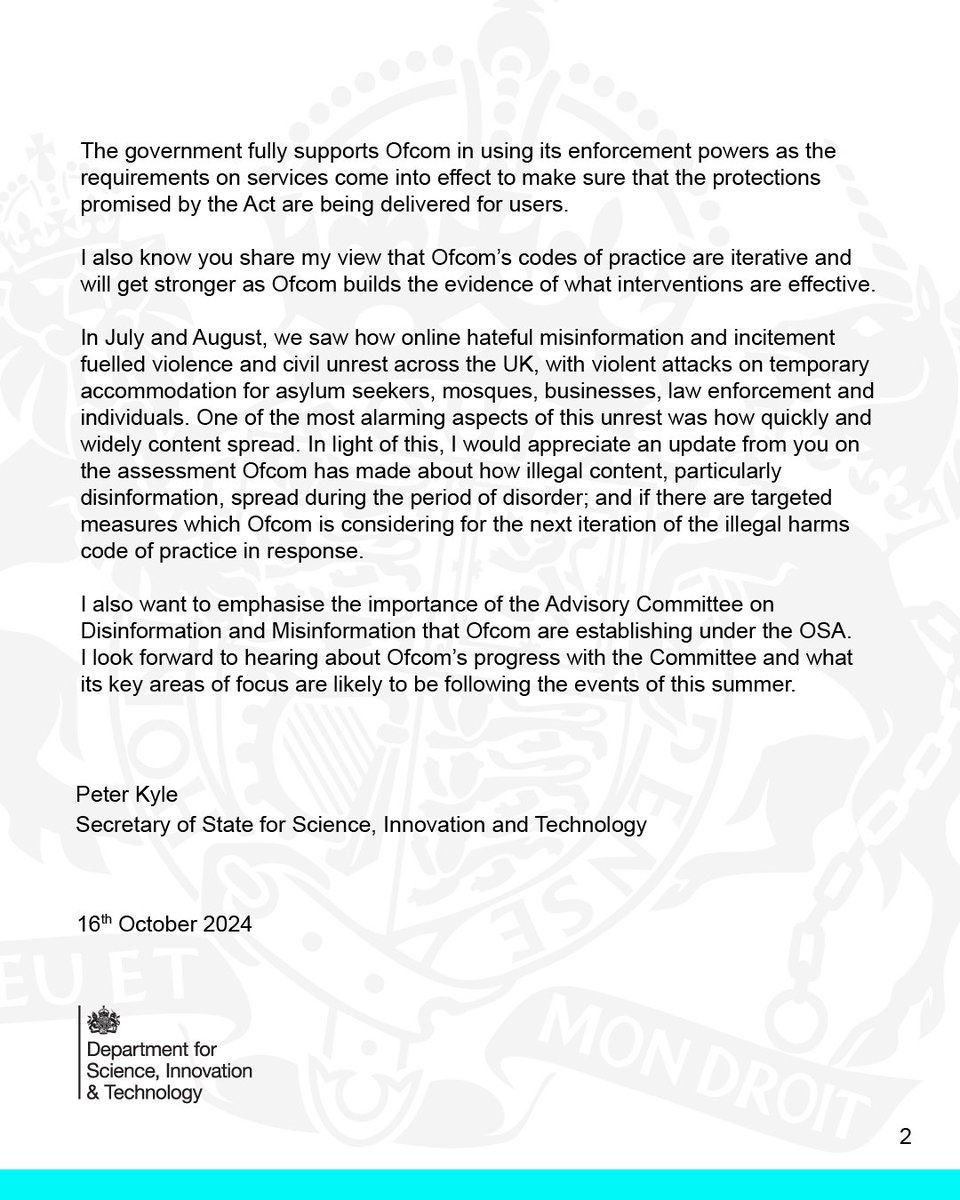 The government fully supports Ofcom in using its enforcement powers as the requirements on services come into effect to make sure that the protections promised by the Act are being delivered for users.

I also know you share my view that Ofcom's codes of practice are iterative and will get stronger as Ofcom builds the evidence of what interventions are effective.

In July and August, we saw how online hateful misinformation and incitement fuelled violence and civil unrest across the UK, with violent attacks on temporary accommodation for asylum seekers, mosques, businesses, law enforcement and individuals. One of the most alarming aspects of this unrest was how quickly and widely content spread. In light of this, I would appreciate an update from you on the assessment Ofcom has made about how illegal content, particularly disinformation, spread during the period of disorder; and if there are targeted measures which Ofcom is considering for the next iteration of the illegal harms code of practice in response.

I also want to emphasise the importance of the Advisory Committee on Disinformation and Misinformation that Ofcom are establishing under the OSA. I look forward to hearing about Ofcom's progress with the Committee and what its key areas of focus are likely to be following the events of this summer.

Peter Kyle
Secretary of State for Science, Innovation and Technology

16$^{th}$ October 2024

EU ET MON DROIT

Department for Science, Innovation & Technology

2